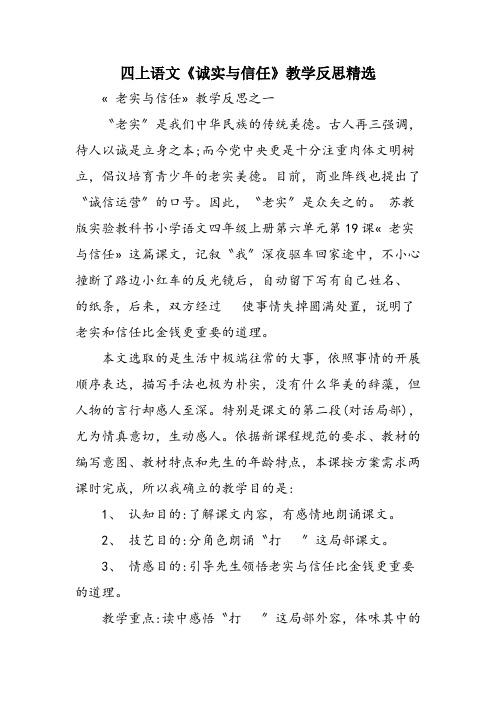 四上语文《诚实与信任》教学反思精选

« 老实与信任» 教学反思之一

“老实”是我们中华民族的传统美德。古人再三强调，待人以诚是立身之本;而今党中央更是十分注重肉体文明树立，倡议培育青少年的老实美德。目前，商业阵线也提出了“诚信运营”的口号。因此，“老实”是众矢之的。 苏教版实验教科书小学语文四年级上册第六单元第19课« 老实与信任» 这篇课文，记叙“我”深夜驱车回家途中，不小心撞断了路边小红车的反光镜后，自动留下写有自己姓名、的纸条，后来，双方经过 使事情失掉圆满处置，说明了老实和信任比金钱更重要的道理。

本文选取的是生活中极端往常的大事，依照事情的开展顺序表达，描写手法也极为朴实，没有什么华美的辞藻，但人物的言行却感人至深。特别是课文的第二段(对话局部)，尤为情真意切，生动感人。依据新课程规范的要求、教材的编写意图、教材特点和先生的年龄特点，本课按方案需求两课时完成，所以我确立的教学目的是:

1、 认知目的:了解课文内容，有感情地朗诵课文。

2、 技艺目的:分角色朗诵“打 ”这局部课文。

3、 情感目的:引导先生领悟老实与信任比金钱更重要的道理。

教学重点:读中感悟“打 ”这局部外容，体味其中的